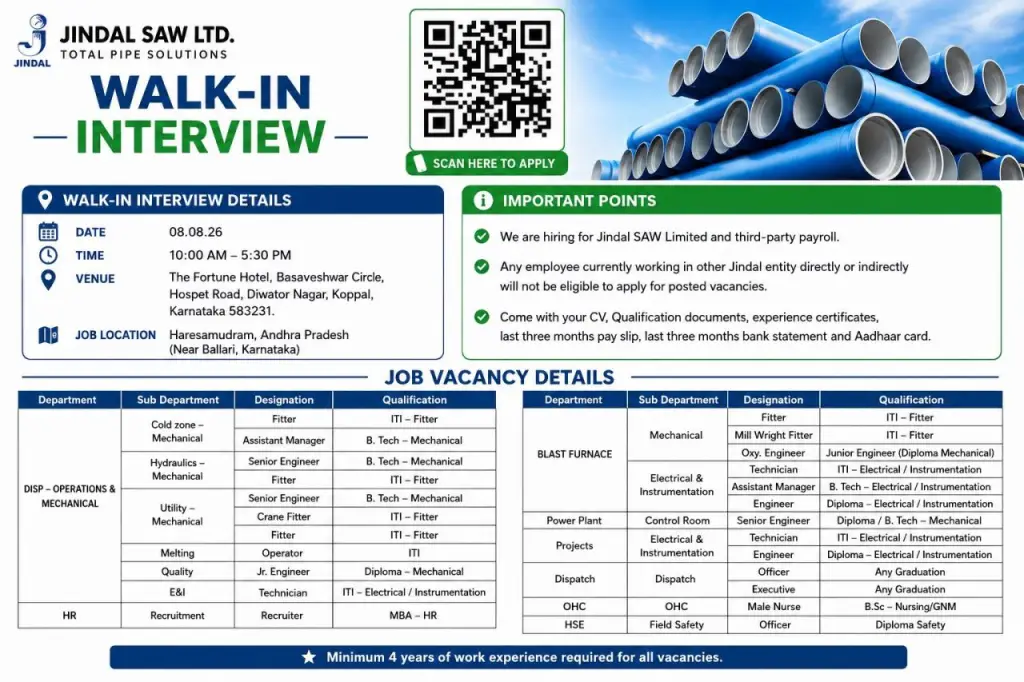 JINDAL
JINDAL SAW LTD.
TOTAL PIPE SOLUTIONS

WALK-IN
INTERVIEW

SCAN HERE TO APPLY

WALK-IN INTERVIEW DETAILS

DATE 08.08.26
TIME 10:00 AM – 5:30 PM
VENUE The Fortune Hotel, Basaveshwar Circle, Hospet Road, Diwator Nagar, Koppal, Karnataka 583231.
JOB LOCATION Haresamudram, Andhra Pradesh (Near Ballari, Karnataka)

IMPORTANT POINTS

We are hiring for Jindal SAW Limited and third-party payroll.

Any employee currently working in other Jindal entity directly or indirectly will not be eligible to apply for posted vacancies.

Come with your CV, Qualification documents, experience certificates, last three months pay slip, last three months bank statement and Aadhaar card.

JOB VACANCY DETAILS

| Department | Sub Department | Designation | Qualification |
|---|---|---|---|
| DISP – OPERATIONS & MECHANICAL | Cold zone – Mechanical | Fitter | ITI – Fitter |
| | | Assistant Manager | B. Tech – Mechanical |
| | Hydraulics – Mechanical | Senior Engineer | B. Tech – Mechanical |
| | | Fitter | ITI – Fitter |
| | Utility – Mechanical | Senior Engineer | B. Tech – Mechanical |
| | | Crane Fitter | ITI – Fitter |
| | | Fitter | ITI – Fitter |
| | Melting | Operator | ITI |
| | Quality | Jr. Engineer | Diploma – Mechanical |
| | E&I | Technician | ITI – Electrical / Instrumentation |
| HR | Recruitment | Recruiter | MBA – HR |

| Department | Sub Department | Designation | Qualification |
|---|---|---|---|
| BLAST FURNACE | Mechanical | Fitter | ITI – Fitter |
| | | Mill Wright Fitter | ITI – Fitter |
| | | Oxy. Engineer | Junior Engineer (Diploma Mechanical) |
| | Electrical & Instrumentation | Technician | ITI – Electrical / Instrumentation |
| | | Assistant Manager | B. Tech – Electrical / Instrumentation |
| | | Engineer | Diploma – Electrical / Instrumentation |
| Power Plant | Control Room | Senior Engineer | Diploma / B. Tech – Mechanical |
| Projects | Electrical & Instrumentation | Technician | ITI – Electrical / Instrumentation |
| | | Engineer | Diploma – Electrical / Instrumentation |
| Dispatch | Dispatch | Officer | Any Graduation |
| | | Executive | Any Graduation |
| OHC | OHC | Male Nurse | B.Sc – Nursing/GNM |
| HSE | Field Safety | Officer | Diploma Safety |

Minimum 4 years of work experience required for all vacancies.